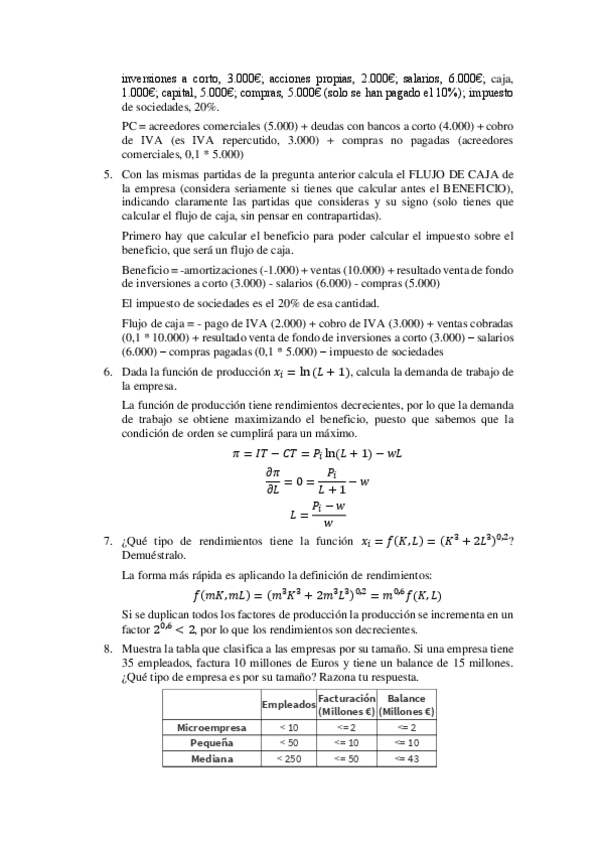 inversiones a corto, 3.000€; acciones propias, 2.000€; salarios, 6.000€; caja, 1.000€; capital, 5.000€; compras, 5.000€ (solo se han pagado el 10%); impuesto de sociedades, 20%.

PC = acreedores comerciales (5.000) + deudas con bancos a corto (4.000) + cobro de IVA (es IVA repercutido, 3.000) + compras no pagadas (acreedores comerciales, 0,1 * 5.000)

5. Con las mismas partidas de la pregunta anterior calcula el FLUJO DE CAJA de la empresa (considera seriamente si tienes que calcular antes el BENEFICIO), indicando claramente las partidas que consideras y su signo (solo tienes que calcular el flujo de caja, sin pensar en contrapartidas).

Primero hay que calcular el beneficio para poder calcular el impuesto sobre el beneficio, que será un flujo de caja.

Beneficio = -amortizaciones (-1.000) + ventas (10.000) + resultado venta de fondo de inversiones a corto (3.000) - salarios (6.000) - compras (5.000)

El impuesto de sociedades es el 20% de esa cantidad.

Flujo de caja = - pago de IVA (2.000) + cobro de IVA (3.000) + ventas cobradas (0,1 * 10.000) + resultado venta de fondo de inversiones a corto (3.000) − salarios (6.000) − compras pagadas (0,1 * 5.000) − impuesto de sociedades

6. Dada la función de producción $x_i = \ln(L+1)$, calcula la demanda de trabajo de la empresa.

La función de producción tiene rendimientos decrecientes, por lo que la demanda de trabajo se obtiene maximizando el beneficio, puesto que sabemos que la condición de orden se cumplirá para un máximo.

$\pi = IT - CT = P_i \ln(L+1) - wL$

$\frac{\partial \pi}{\partial L} = 0 = \frac{P_i}{L+1} - w$

$L = \frac{P_i - w}{w}$

7. ¿Qué tipo de rendimientos tiene la función $x_i = f(K,L) = (K^3 + 2L^3)^{0,2}$? Demuéstralo.

La forma más rápida es aplicando la definición de rendimientos:

$f(mK, mL) = (m^3K^3 + 2m^3L^3)^{0,2} = m^{0,6} f(K,L)$

Si se duplican todos los factores de producción la producción se incrementa en un factor $2^{0,6} < 2$, por lo que los rendimientos son decrecientes.

8. Muestra la tabla que clasifica a las empresas por su tamaño. Si una empresa tiene 35 empleados, factura 10 millones de Euros y tiene un balance de 15 millones. ¿Qué tipo de empresa es por su tamaño? Razona tu respuesta.

| | Empleados | Facturación (Millones €) | Balance (Millones €) |
|---|---|---|---|
| Microempresa | < 10 | <= 2 | <= 2 |
| Pequeña | < 50 | <= 10 | <= 10 |
| Mediana | < 250 | <= 50 | <= 43 |